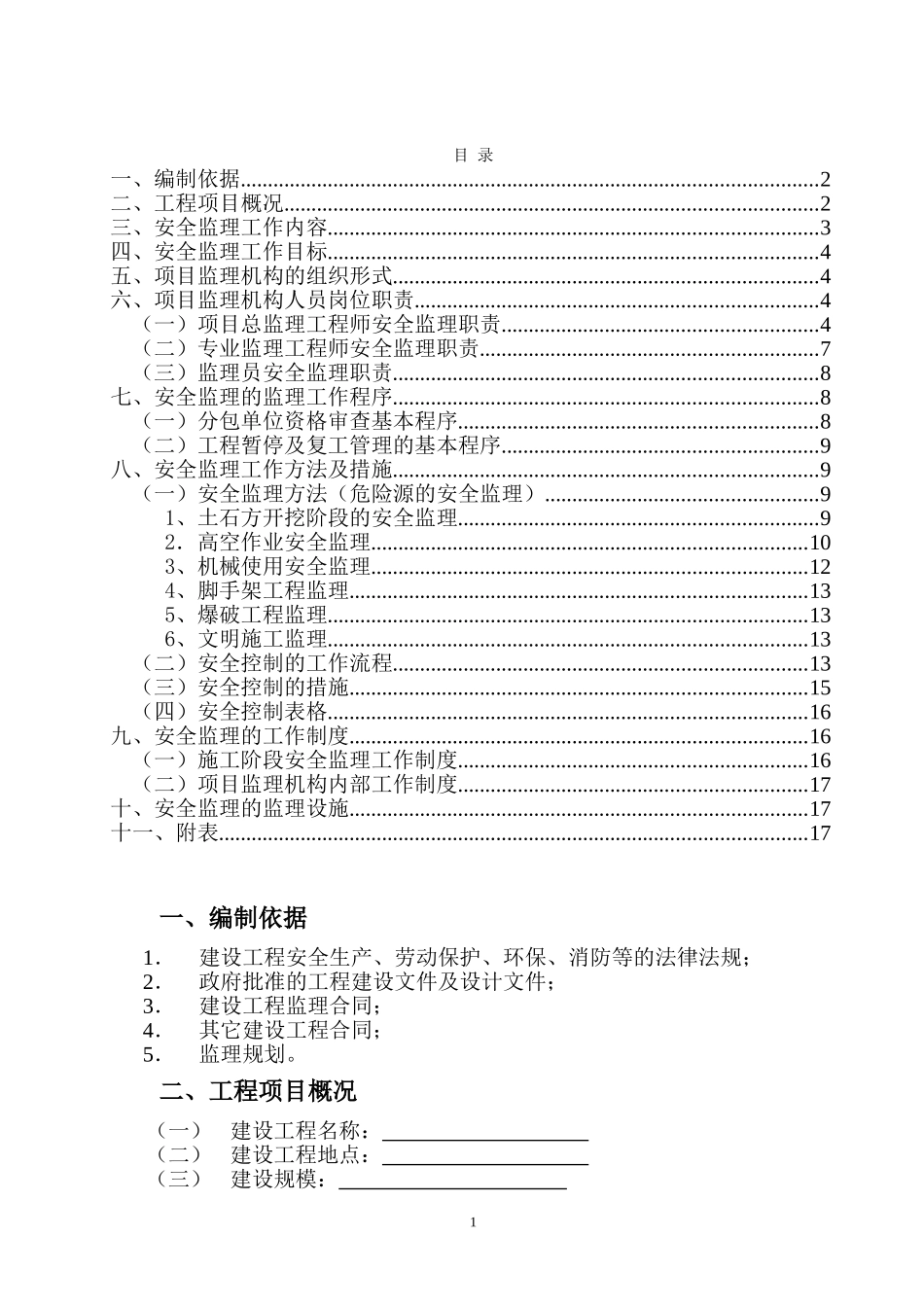 目 录

一、编制依据......2
二、工程项目概况......2
三、安全监理工作内容......3
四、安全监理工作目标......4
五、项目监理机构的组织形式......4
六、项目监理机构人员岗位职责......4
（一）项目总监理工程师安全监理职责......4
（二）专业监理工程师安全监理职责......7
（三）监理员安全监理职责......8
七、安全监理的监理工作程序......8
（一）分包单位资格审查基本程序......8
（二）工程暂停及复工管理的基本程序......9
八、安全监理工作方法及措施......9
（一）安全监理方法（危险源的安全监理）......9
1、土石方开挖阶段的安全监理......9
2．高空作业安全监理......10
3、机械使用安全监理......12
4、脚手架工程监理......13
5、爆破工程监理......13
6、文明施工监理......13
（二）安全控制的工作流程......13
（三）安全控制的措施......15
（四）安全控制表格......16
九、安全监理的工作制度......16
（一）施工阶段安全监理工作制度......16
（二）项目监理机构内部工作制度......17
十、安全监理的监理设施......17
十一、附表......17

一、编制依据

1． 建设工程安全生产、劳动保护、环保、消防等的法律法规；
2． 政府批准的工程建设文件及设计文件；
3． 建设工程监理合同；
4． 其它建设工程合同；
5． 监理规划。

二、工程项目概况

（一） 建设工程名称：
（二） 建设工程地点：
（三） 建设规模：

1